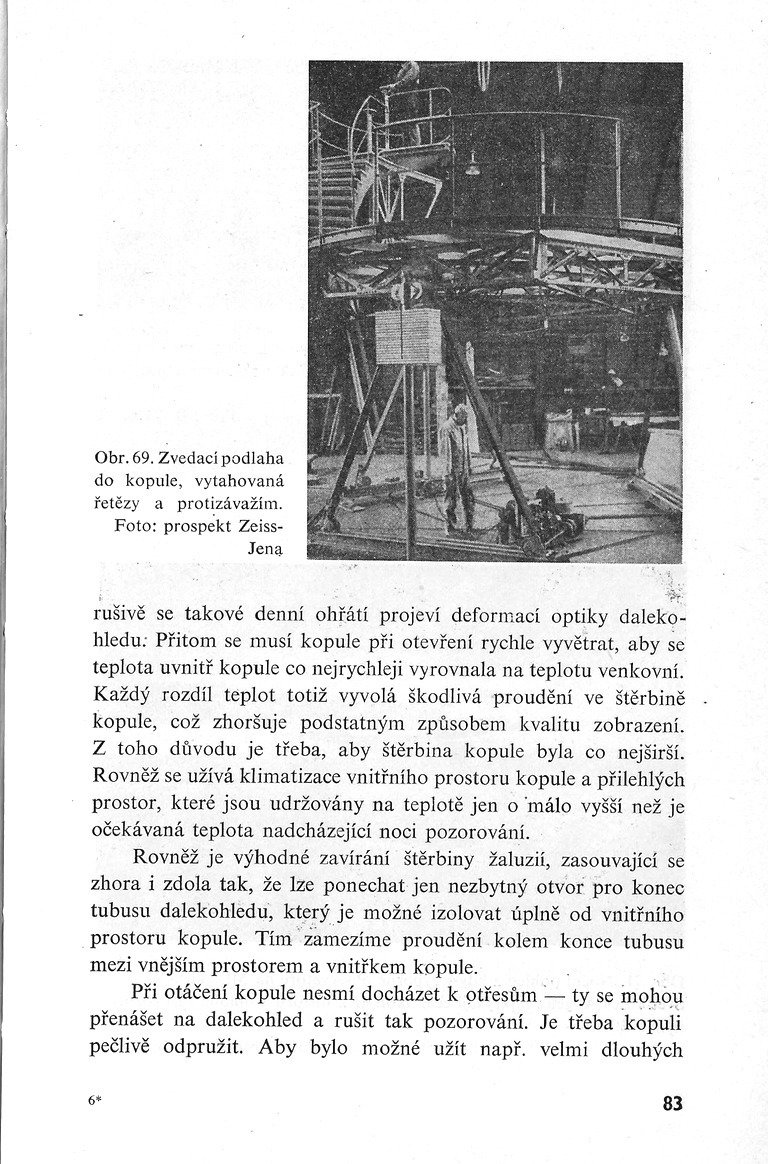 Obr. 69. Zvedací podlaha do kopule, vytahovaná řetězy a protizávažím. Foto: prospekt Zeiss-Jena

rušivě se takové denní ohřátí projeví deformací optiky dalekohledu. Přitom se musí kopule při otevření rychle vyvětrat, aby se teplota uvnitř kopule co nejrychleji vyrovnala na teplotu venkovní. Každý rozdíl teplot totiž vyvolá škodlivá proudění ve štěrbině kopule, což zhoršuje podstatným způsobem kvalitu zobrazení. Z toho důvodu je třeba, aby štěrbina kopule byla co nejširší. Rovněž se užívá klimatizace vnitřního prostoru kopule a přilehlých prostor, které jsou udržovány na teplotě jen o málo vyšší než je očekávaná teplota nadcházející noci pozorování.

Rovněž je výhodné zavírání štěrbiny žaluzií, zasouvající se zhora i zdola tak, že lze ponechat jen nezbytný otvor pro konec tubusu dalekohledu, který je možné izolovat úplně od vnitřního prostoru kopule. Tím zamezíme proudění kolem konce tubusu mezi vnějším prostorem a vnitřkem kopule.

Při otáčení kopule nesmí docházet k otřesům — ty se mohou přenášet na dalekohled a rušit tak pozorování. Je třeba kopuli pečlivě odpružit. Aby bylo možné užít např. velmi dlouhých

6*

83